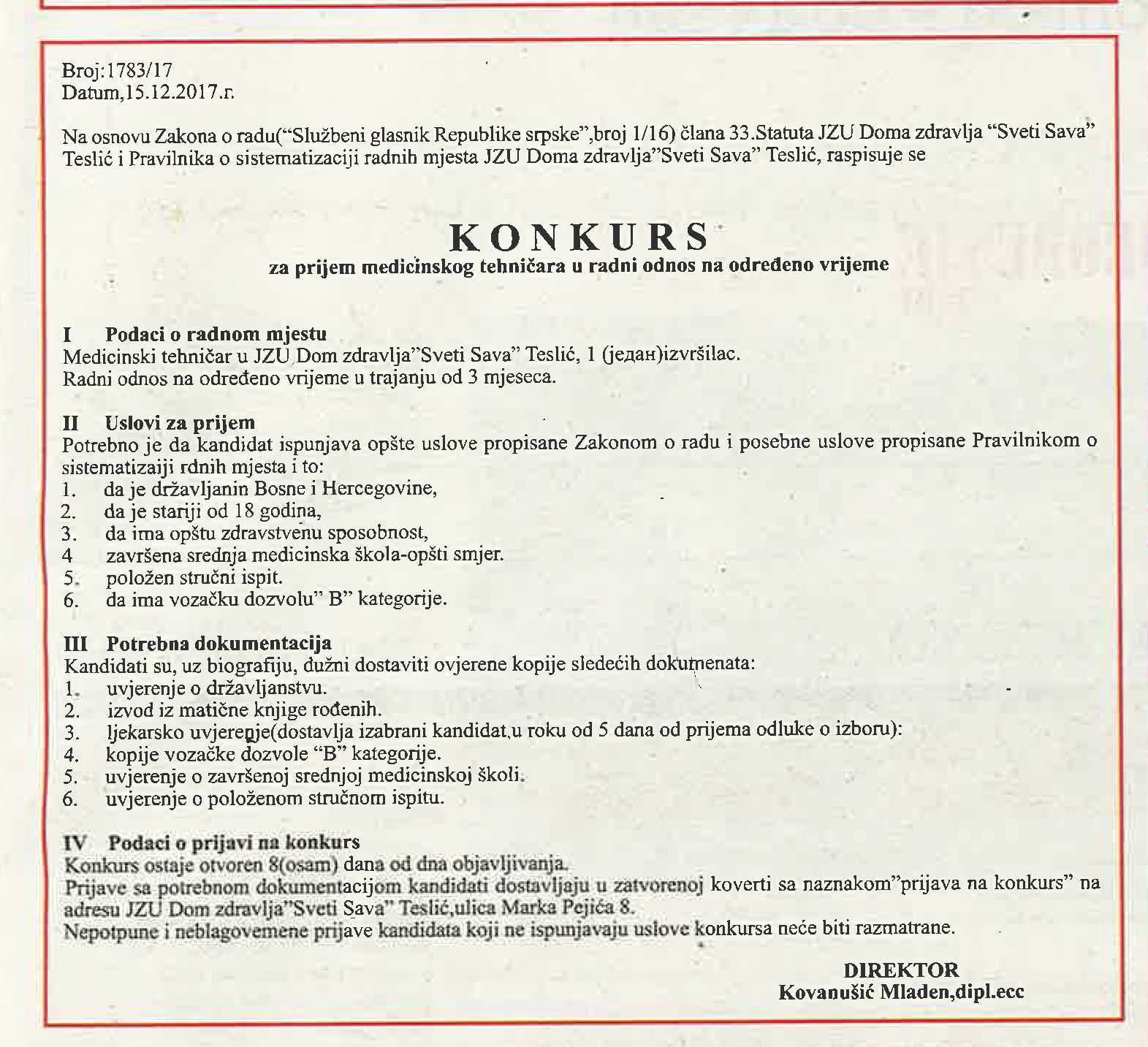 Broj:1783/17
Datum,15.12.2017.г.

Na osnovu Zakona o radu("Službeni glasnik Republike srpske",broj 1/16) člana 33.Statuta JZU Doma zdravlja "Sveti Sava" Teslić i Pravilnika o sistematizaciji radnih mjesta JZU Doma zdravlja"Sveti Sava" Teslić, raspisuje se

KONKURS
za prijem medicinskog tehničara u radni odnos na određeno vrijeme

I Podaci o radnom mjestu
Medicinski tehničar u JZU Dom zdravlja"Sveti Sava" Teslić, 1 (један)izvršilac.
Radni odnos na određeno vrijeme u trajanju od 3 mjeseca.

II Uslovi za prijem
Potrebno je da kandidat ispunjava opšte uslove propisane Zakonom o radu i posebne uslove propisane Pravilnikom o sistematizaiji rdnih mjesta i to:
1. da je državljanin Bosne i Hercegovine,
2. da je stariji od 18 godina,
3. da ima opštu zdravstvenu sposobnost,
4 završena srednja medicinska škola-opšti smjer.
5. položen stručni ispit.
6. da ima vozačku dozvolu" B" kategorije.

III Potrebna dokumentacija
Kandidati su, uz biografiju, dužni dostaviti ovjerene kopije sledećih dokumenata:
1. uvjerenje o državljanstvu.
2. izvod iz matične knjige rođenih.
3. ljekarsko uvjerenje(dostavlja izabrani kandidat,u roku od 5 dana od prijema odluke o izboru):
4. kopije vozačke dozvole "B" kategorije.
5. uvjerenje o završenoj srednjoj medicinskoj školi.
6. uvjerenje o položenom stručnom ispitu.

IV Podaci o prijavi na konkurs
Konkurs ostaje otvoren 8(osam) dana od dna objavljivanja.
Prijave sa potrebnom dokumentacijom kandidati dostavljaju u zatvorenoj koverti sa naznakom"prijava na konkurs" na adresu JZU Dom zdravlja"Sveti Sava" Teslić,ulica Marka Pejića 8.
Nepotpune i neblagovemene prijave kandidata koji ne ispunjavaju uslove konkursa neće biti razmatrane.

DIREKTOR
Kovanušić Mladen,dipl.ecc